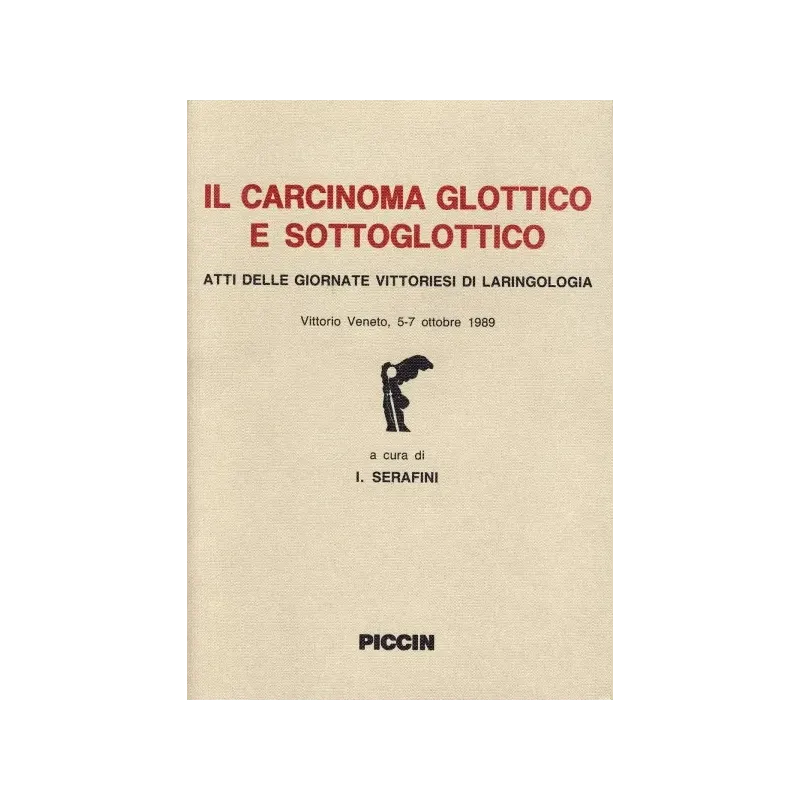 IL CARCINOMA GLOTTICO
E SOTTOGLOTTICO

ATTI DELLE GIORNATE VITTORIESI DI LARINGOLOGIA

Vittorio Veneto, 5-7 ottobre 1989

a cura di
I. SERAFINI

PICCIN